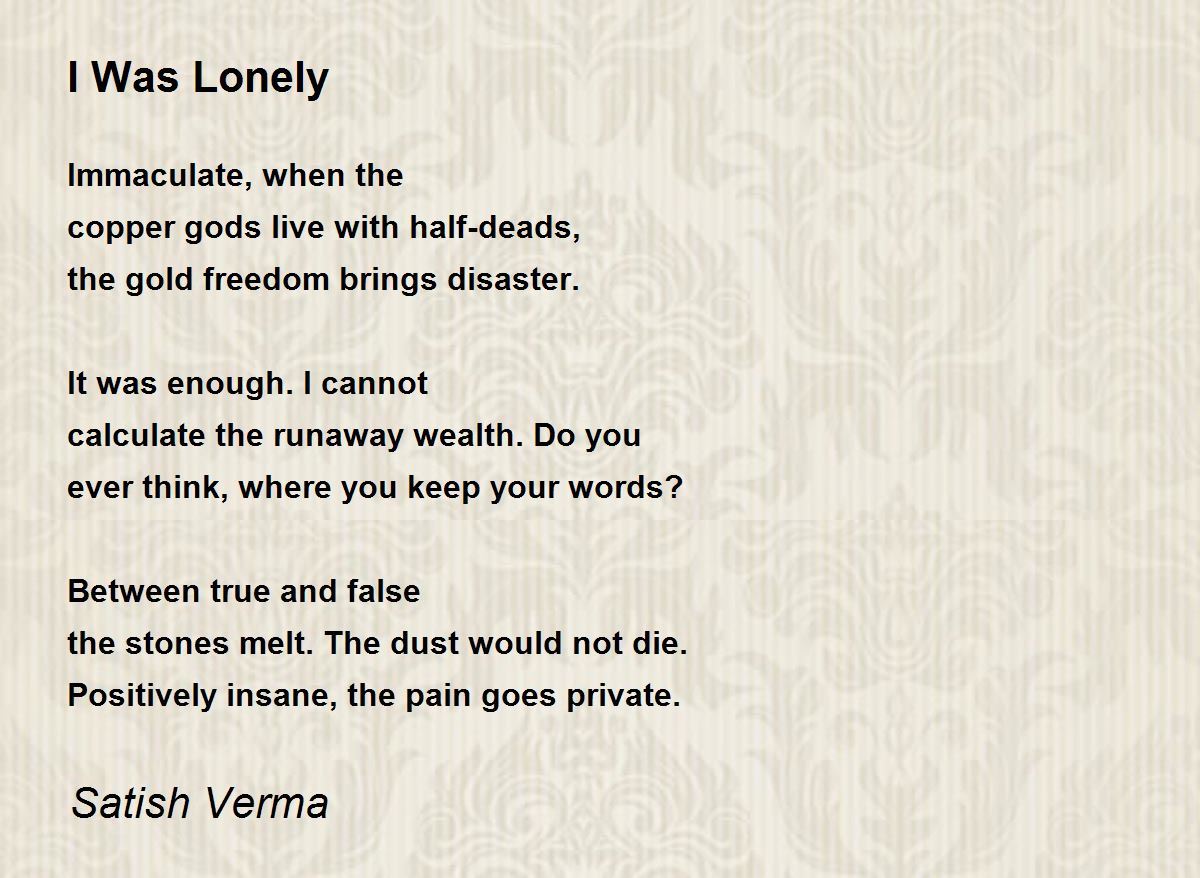 I Was Lonely

Immaculate, when the
copper gods live with half-deads,
the gold freedom brings disaster.

It was enough. I cannot
calculate the runaway wealth. Do you
ever think, where you keep your words?

Between true and false
the stones melt. The dust would not die.
Positively insane, the pain goes private.

Satish Verma